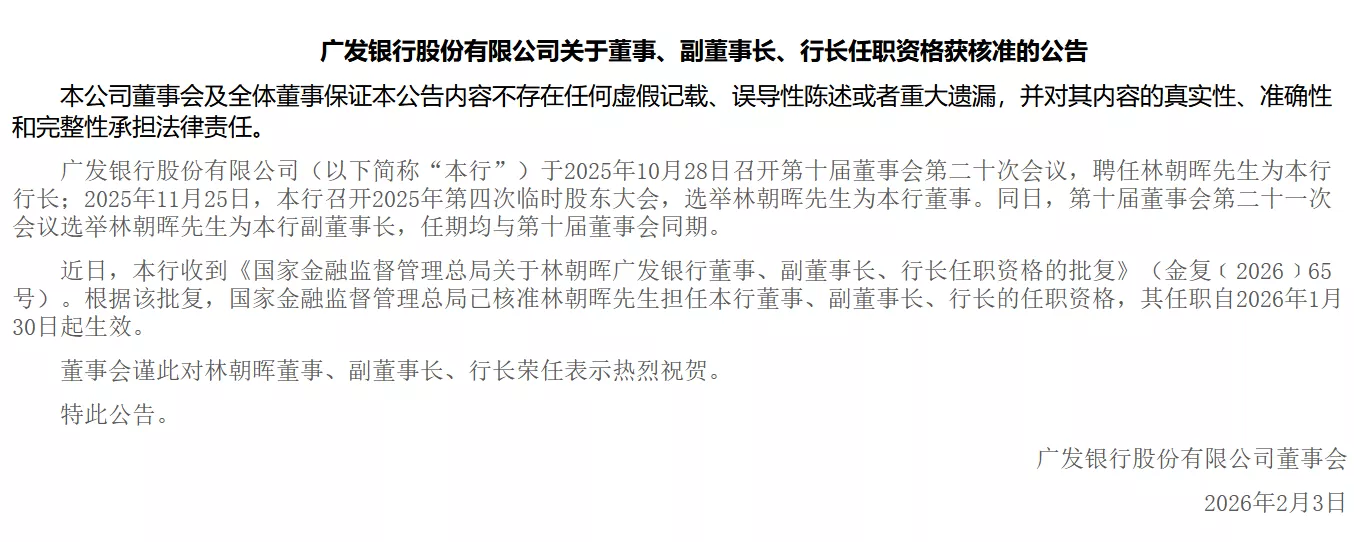 广发银行股份有限公司关于董事、副董事长、行长任职资格获核准的公告

本公司董事会及全体董事保证本公告内容不存在任何虚假记载、误导性陈述或者重大遗漏，并对其内容的真实性、准确性和完整性承担法律责任。

广发银行股份有限公司（以下简称“本行”）于2025年10月28日召开第十届董事会第二十次会议，聘任林朝晖先生为本行行长；2025年11月25日，本行召开2025年第四次临时股东大会，选举林朝晖先生为本行董事。同日，第十届董事会第二十一次会议选举林朝晖先生为本行副董事长，任期均与第十届董事会同期。

近日，本行收到《国家金融监督管理总局关于林朝晖广发银行董事、副董事长、行长任职资格的批复》（金复（2026）65号）。根据该批复，国家金融监督管理总局已核准林朝晖先生担任本行董事、副董事长、行长的任职资格，其任职自2026年1月30日起生效。

董事会谨此对林朝晖董事、副董事长、行长荣任表示热烈祝贺。

特此公告。

广发银行股份有限公司董事会

2026年2月3日